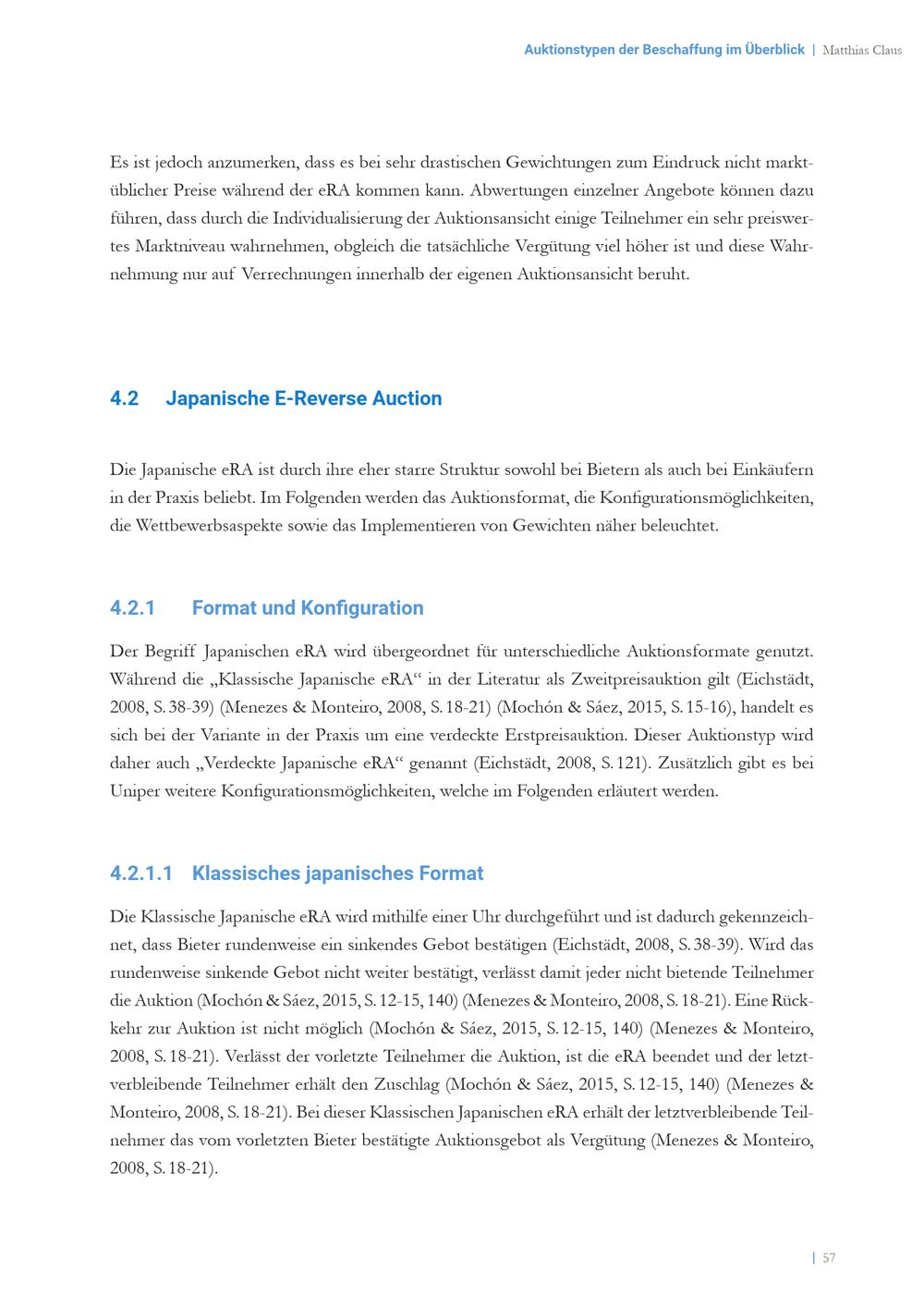 Auktionstypen der Beschaffung im Überblick | Matthias Claus

Es ist jedoch anzumerken, dass es bei sehr drastischen Gewichtungen zum Eindruck nicht marktüblicher Preise während der eRA kommen kann. Abwertungen einzelner Angebote können dazu führen, dass durch die Individualisierung der Auktionsansicht einige Teilnehmer ein sehr preiswertes Marktniveau wahrnehmen, obgleich die tatsächliche Vergütung viel höher ist und diese Wahrnehmung nur auf Verrechnungen innerhalb der eigenen Auktionsansicht beruht.

4.2 Japanische E-Reverse Auction

Die Japanische eRA ist durch ihre eher starre Struktur sowohl bei Bietern als auch bei Einkäufern in der Praxis beliebt. Im Folgenden werden das Auktionsformat, die Konfigurationsmöglichkeiten, die Wettbewerbsaspekte sowie das Implementieren von Gewichten näher beleuchtet.

4.2.1 Format und Konfiguration

Der Begriff Japanischen eRA wird übergeordnet für unterschiedliche Auktionsformate genutzt. Während die „Klassische Japanische eRA“ in der Literatur als Zweitpreisauktion gilt (Eichstädt, 2008, S. 38-39) (Menezes & Monteiro, 2008, S. 18-21) (Mochón & Sáez, 2015, S. 15-16), handelt es sich bei der Variante in der Praxis um eine verdeckte Erstpreisauktion. Dieser Auktionstyp wird daher auch „Verdeckte Japanische eRA“ genannt (Eichstädt, 2008, S. 121). Zusätzlich gibt es bei Uniper weitere Konfigurationsmöglichkeiten, welche im Folgenden erläutert werden.

4.2.1.1 Klassisches japanisches Format

Die Klassische Japanische eRA wird mithilfe einer Uhr durchgeführt und ist dadurch gekennzeichnet, dass Bieter rundenweise ein sinkendes Gebot bestätigen (Eichstädt, 2008, S. 38-39). Wird das rundenweise sinkende Gebot nicht weiter bestätigt, verlässt damit jeder nicht bietende Teilnehmer die Auktion (Mochón & Sáez, 2015, S. 12-15, 140) (Menezes & Monteiro, 2008, S. 18-21). Eine Rückkehr zur Auktion ist nicht möglich (Mochón & Sáez, 2015, S. 12-15, 140) (Menezes & Monteiro, 2008, S. 18-21). Verlässt der vorletzte Teilnehmer die Auktion, ist die eRA beendet und der letztverbleibende Teilnehmer erhält den Zuschlag (Mochón & Sáez, 2015, S. 12-15, 140) (Menezes & Monteiro, 2008, S. 18-21). Bei dieser Klassischen Japanischen eRA erhält der letztverbleibende Teilnehmer das vom vorletzten Bieter bestätigte Auktionsgebot als Vergütung (Menezes & Monteiro, 2008, S. 18-21).

| 57